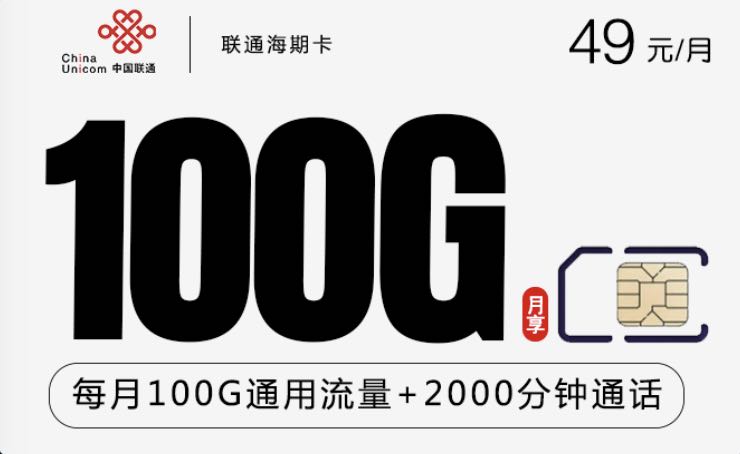 China Unicom 中国联通

联通海期卡

49 元/月

100G

月享

每月100G通用流量+2000分钟通话